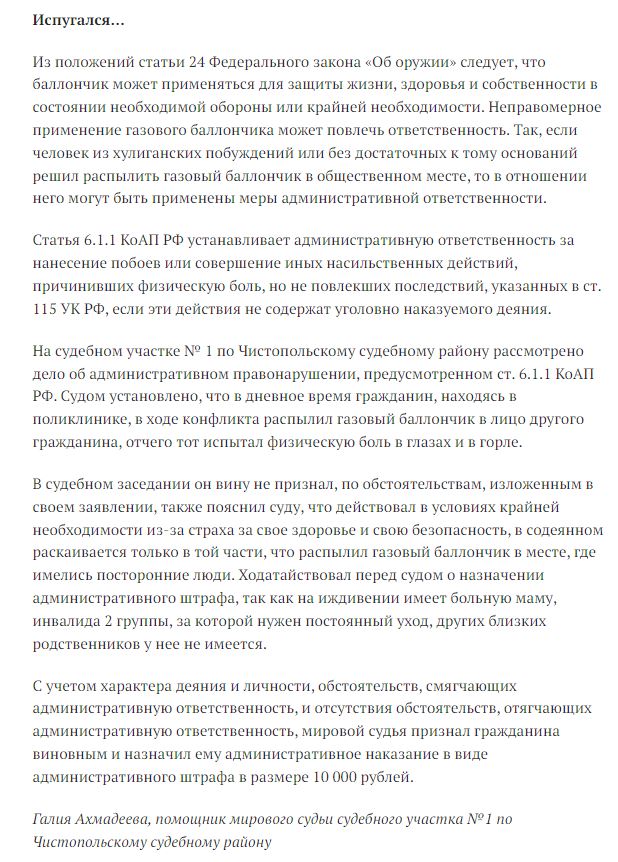 Испугался…

Из положений статьи 24 Федерального закона «Об оружии» следует, что баллончик может применяться для защиты жизни, здоровья и собственности в состоянии необходимой обороны или крайней необходимости. Неправомерное применение газового баллончика может повлечь ответственность. Так, если человек из хулиганских побуждений или без достаточных к тому оснований решил распылить газовый баллончик в общественном месте, то в отношении него могут быть применены меры административной ответственности.

Статья 6.1.1 КоАП РФ устанавливает административную ответственность за нанесение побоев или совершение иных насильственных действий, причинивших физическую боль, но не повлекших последствий, указанных в ст. 115 УК РФ, если эти действия не содержат уголовно наказуемого деяния.

На судебном участке № 1 по Чистопольскому судебному району рассмотрено дело об административном правонарушении, предусмотренном ст. 6.1.1 КоАП РФ. Судом установлено, что в дневное время гражданин, находясь в поликлинике, в ходе конфликта распылил газовый баллончик в лицо другого гражданина, отчего тот испытал физическую боль в глазах и в горле.

В судебном заседании он вину не признал, по обстоятельствам, изложенным в своем заявлении, также пояснил суду, что действовал в условиях крайней необходимости из-за страха за свое здоровье и свою безопасность, в содеянном раскаивается только в той части, что распылил газовый баллончик в месте, где имелись посторонние люди. Ходатайствовал перед судом о назначении административного штрафа, так как на иждивении имеет больную маму, инвалида 2 группы, за которой нужен постоянный уход, других близких родственников у нее не имеется.

С учетом характера деяния и личности, обстоятельств, смягчающих административную ответственность, и отсутствия обстоятельств, отягчающих административную ответственность, мировой судья признал гражданина виновным и назначил ему административное наказание в виде административного штрафа в размере 10 000 рублей.

Галия Ахмадеева, помощник мирового судьи судебного участка №1 по Чистопольскому судебному району